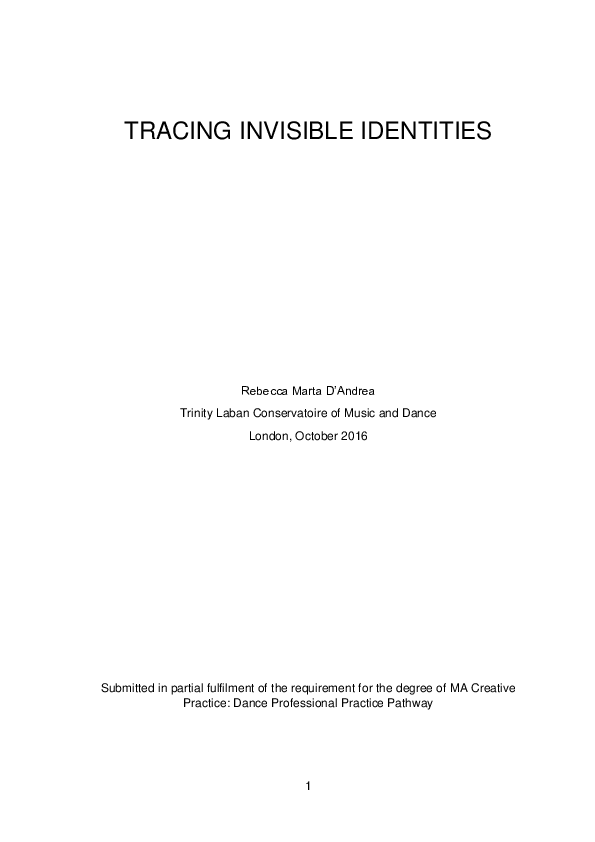 TRACING INVISIBLE IDENTITIES

Rebecca Marta D'Andrea

Trinity Laban Conservatoire of Music and Dance

London, October 2016

Submitted in partial fulfilment of the requirement for the degree of MA Creative Practice: Dance Professional Practice Pathway

1